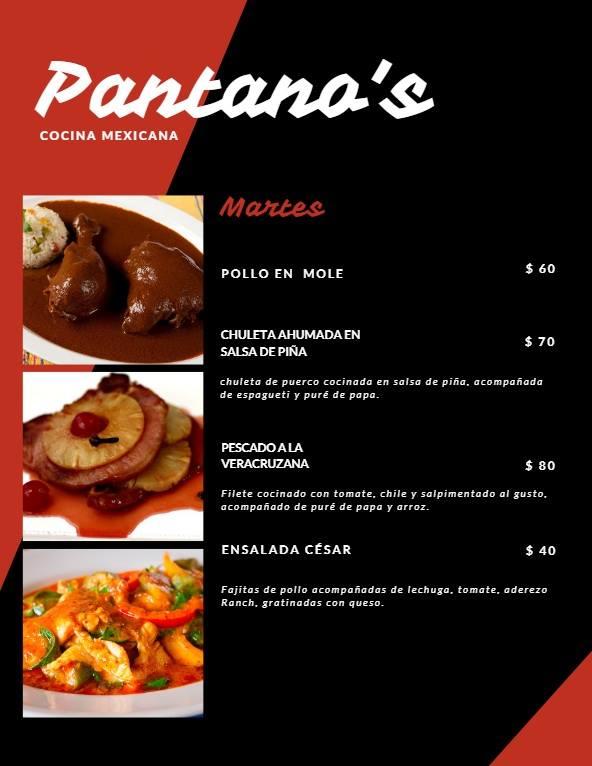 Pantano's

COCINA MEXICANA

Martes

POLLO EN MOLE $ 60

CHULETA AHUMADA EN SALSA DE PIÑA $ 70

chuleta de puerco cocinada en salsa de piña, acompañada de espagueti y puré de papa.

PESCADO A LA VERACRUZANA $ 80

Filete cocinado con tomate, chile y salpimentado al gusto, acompañado de puré de papa y arroz.

ENSALADA CÉSAR $ 40

Fajitas de pollo acompañadas de lechuga, tomate, aderezo Ranch, gratinadas con queso.